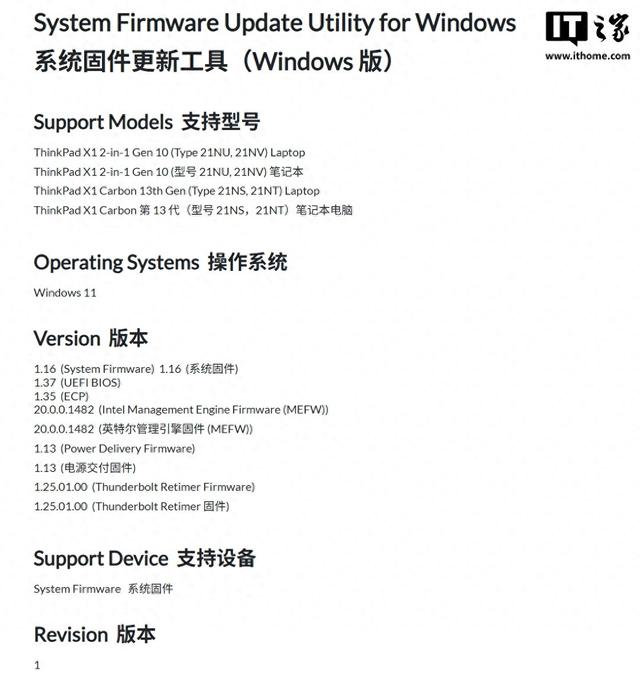 System Firmware Update Utility for Windows
系统固件更新工具（Windows 版）

IT之家
www.ithome.com

Support Models 支持型号

ThinkPad X1 2-in-1 Gen 10 (Type 21NU, 21NV) Laptop
ThinkPad X1 2-in-1 Gen 10 (型号 21NU, 21NV) 笔记本
ThinkPad X1 Carbon 13th Gen (Type 21NS, 21NT) Laptop
ThinkPad X1 Carbon 第 13 代（型号 21NS，21NT）笔记本电脑

Operating Systems 操作系统

Windows 11

Version 版本

1.16 (System Firmware) 1.16 (系统固件)
1.37 (UEFI BIOS)
1.35 (ECP)
20.0.0.1482 (Intel Management Engine Firmware (MEFW))
20.0.0.1482 (英特尔管理引擎固件 (MEFW))
1.13 (Power Delivery Firmware)
1.13 (电源交付固件)
1.25.01.00 (Thunderbolt Retimer Firmware)
1.25.01.00 (Thunderbolt Retimer 固件)

Support Device 支持设备

System Firmware 系统固件

Revision 版本

1